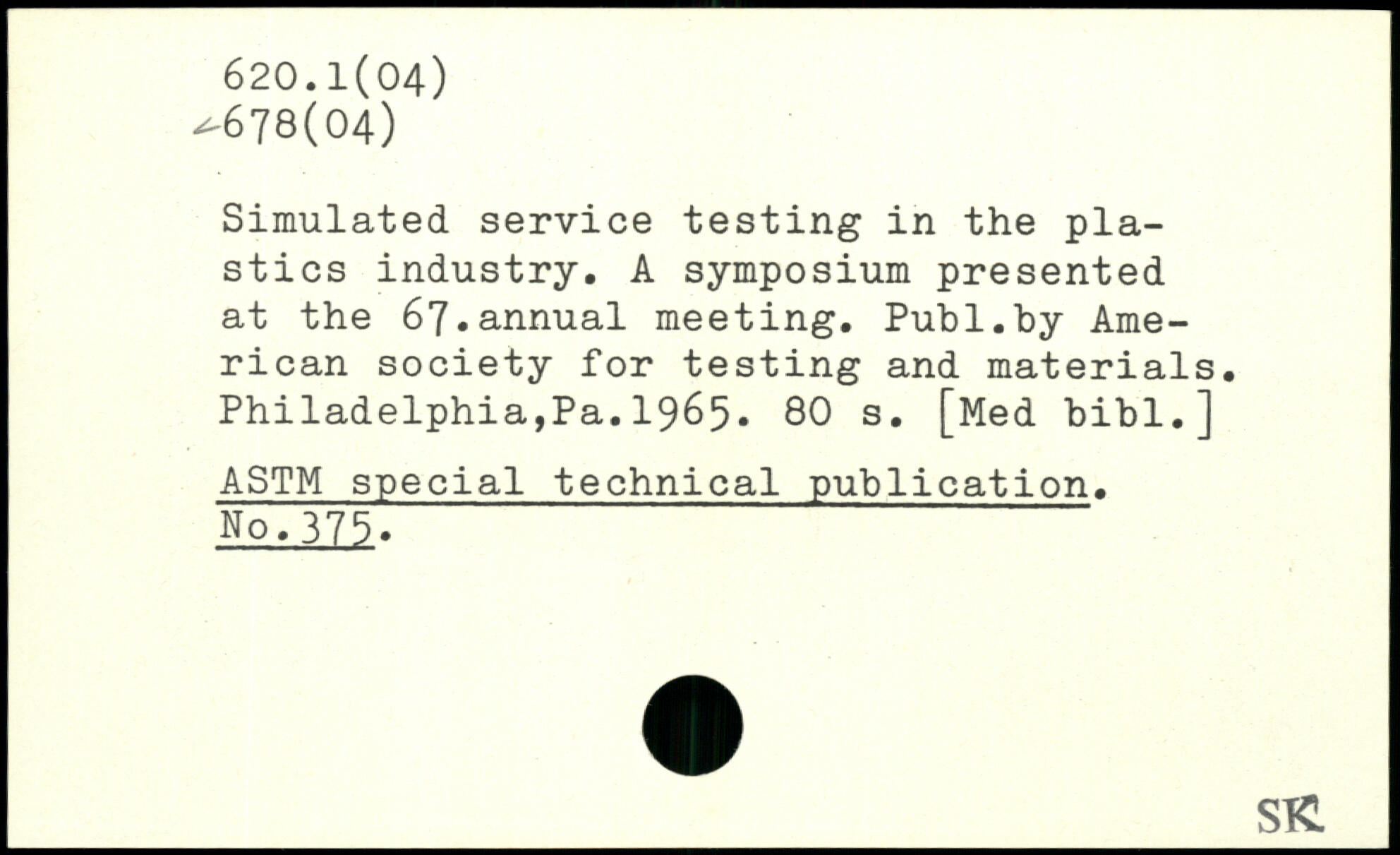 620.1(04)
678(04)

Simulated service testing in the plastics industry. A symposium presented at the 67.annual meeting. Publ.by American society for testing and materials. Philadelphia,Pa.1965. 80 s. [Med bibl.]

ASTM special technical publication. No.375.

SK